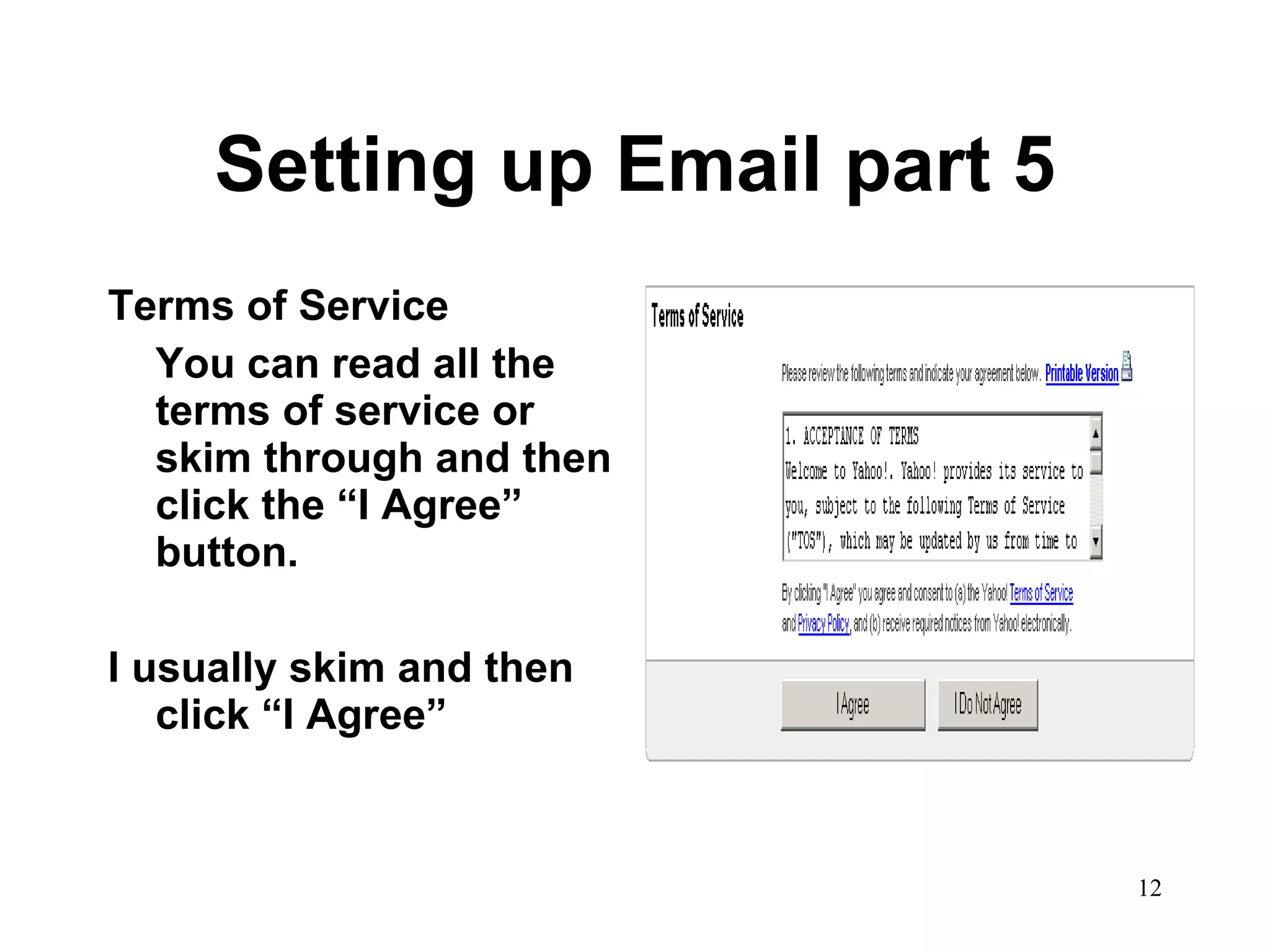 Setting up Email part 5

Terms of Service

You can read all the terms of service or skim through and then click the “I Agree” button.

I usually skim and then click “I Agree”

Terms of Service

Please review the following terms and indicate your agreement below. Printable Version

1. ACCEPTANCE OF TERMS
Welcome to Yahoo!. Yahoo! provides its service to you, subject to the following Terms of Service ("TOS"), which may be updated by us from time to

By clicking "I Agree" you agree and consent to (a) the Yahoo! Terms of Service and Privacy Policy, and (b) receive required notices from Yahoo! electronically.

I Agree

I Do Not Agree

12